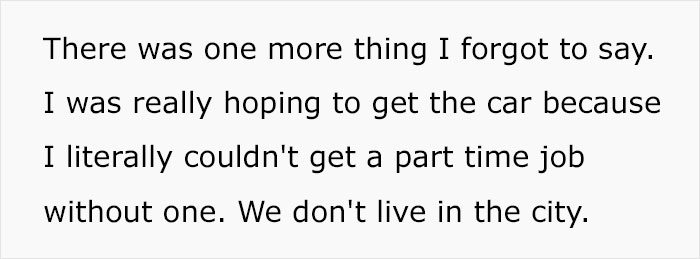 There was one more thing I forgot to say. I was really hoping to get the car because I literally couldn't get a part time job without one. We don't live in the city.